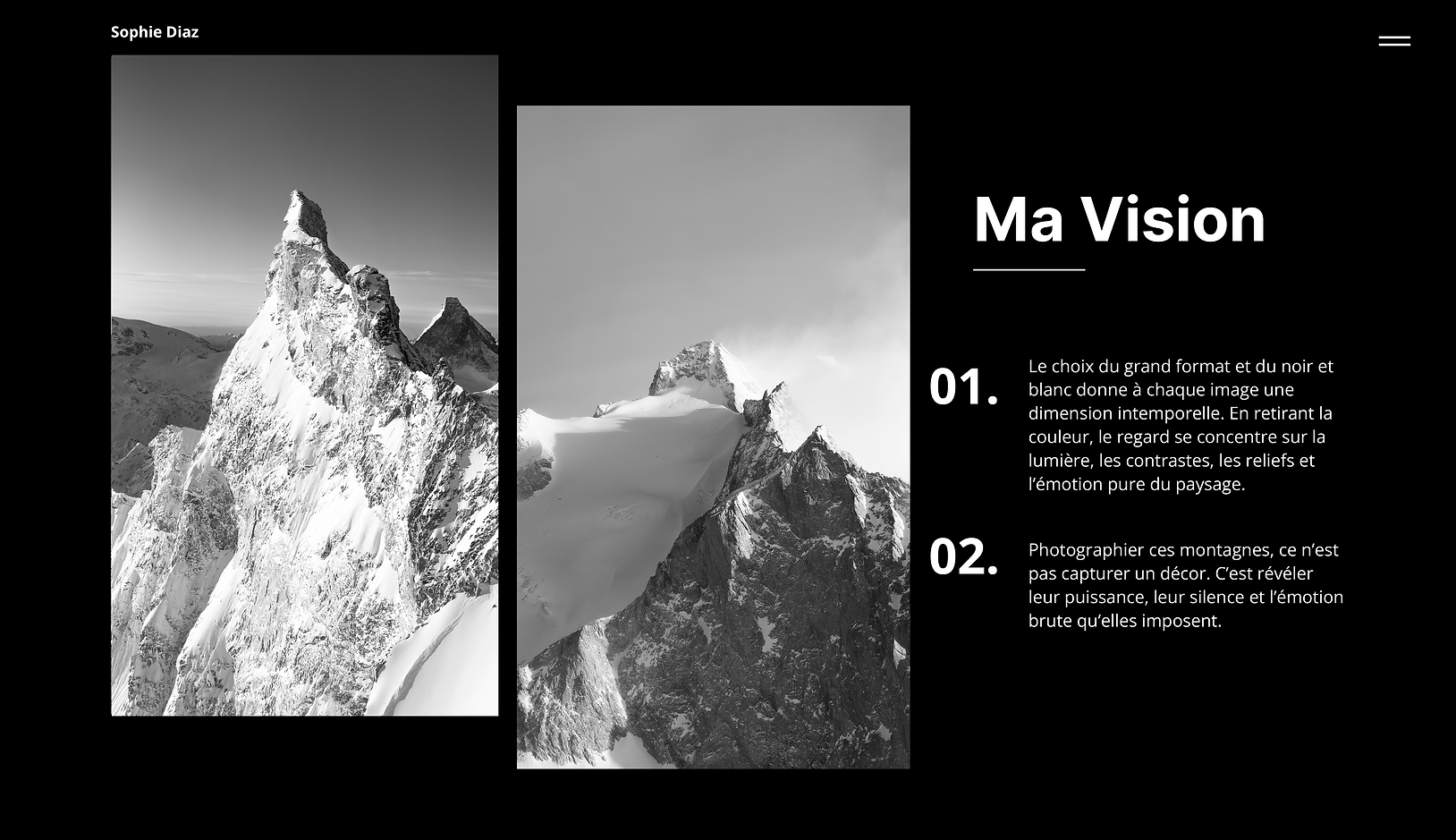 Sophie Diaz

Ma Vision

01.

Le choix du grand format et du noir et blanc donne à chaque image une dimension intemporelle. En retirant la couleur, le regard se concentre sur la lumière, les contrastes, les reliefs et l'émotion pure du paysage.

02.

Photographier ces montagnes, ce n'est pas capturer un décor. C'est révéler leur puissance, leur silence et l'émotion brute qu'elles imposent.